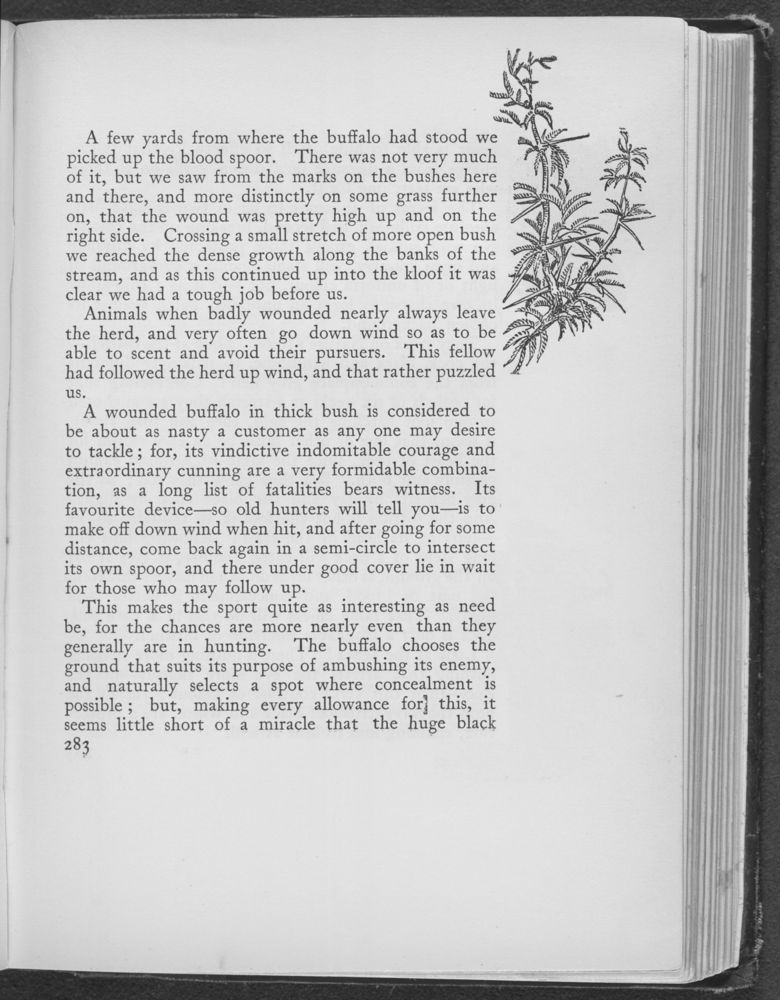 A few yards from where the buffalo had stood we picked up the blood spoor. There was not very much of it, but we saw from the marks on the bushes here and there, and more distinctly on some grass further on, that the wound was pretty high up and on the right side. Crossing a small stretch of more open bush we reached the dense growth along the banks of the stream, and as this continued up into the kloof it was clear we had a tough job before us.

Animals when badly wounded nearly always leave the herd, and very often go down wind so as to be able to scent and avoid their pursuers. This fellow had followed the herd up wind, and that rather puzzled us.

A wounded buffalo in thick bush is considered to be about as nasty a customer as any one may desire to tackle; for, its vindictive indomitable courage and extraordinary cunning are a very formidable combination, as a long list of fatalities bears witness. Its favourite device—so old hunters will tell you—is to make off down wind when hit, and after going for some distance, come back again in a semi-circle to intersect its own spoor, and there under good cover lie in wait for those who may follow up.

This makes the sport quite as interesting as need be, for the chances are more nearly even than they generally are in hunting. The buffalo chooses the ground that suits its purpose of ambushing its enemy, and naturally selects a spot where concealment is possible; but, making every allowance for this, it seems little short of a miracle that the huge black
283